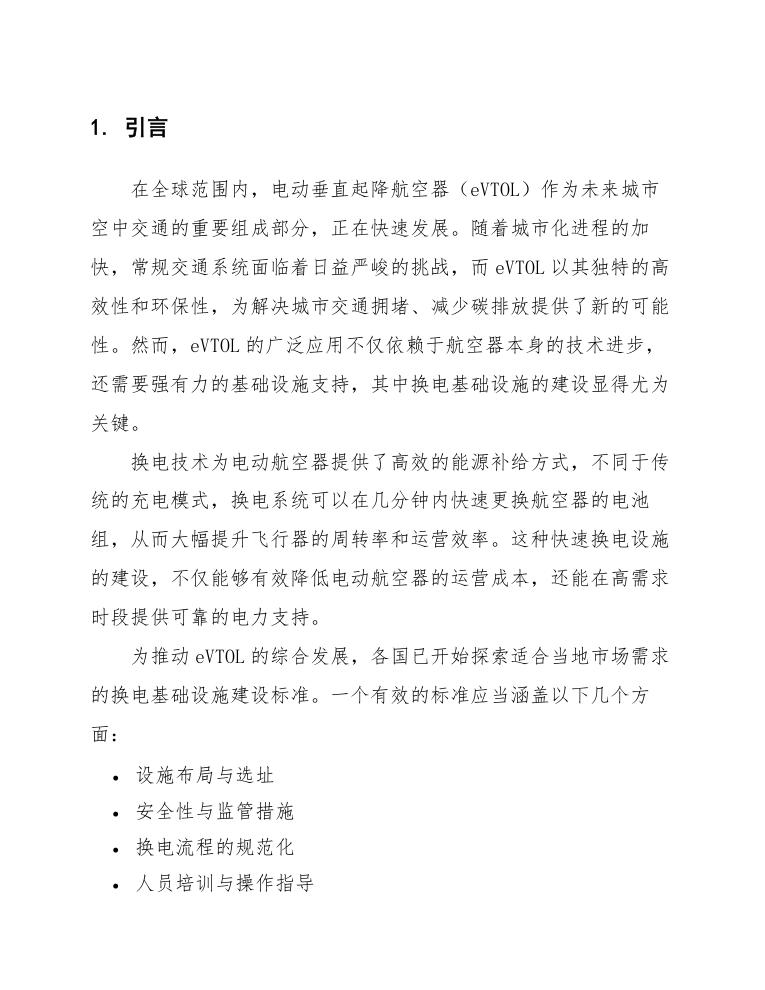 1. 引言

在全球范围内，电动垂直起降航空器（eVTOL）作为未来城市空中交通的重要组成部分，正在快速发展。随着城市化进程的加快，常规交通系统面临着日益严峻的挑战，而 eVTOL 以其独特的高效性和环保性，为解决城市交通拥堵、减少碳排放提供了新的可能性。然而，eVTOL 的广泛应用不仅依赖于航空器本身的技术进步，还需要强有力的基础设施支持，其中换电基础设施的建设显得尤为关键。

换电技术为电动航空器提供了高效的能源补给方式，不同于传统的充电模式，换电系统可以在几分钟内快速更换航空器的电池组，从而大幅提升飞行器的周转率和运营效率。这种快速换电设施的建设，不仅能够有效降低电动航空器的运营成本，还能在高需求时段提供可靠的电力支持。

为推动 eVTOL 的综合发展，各国已开始探索适合当地市场需求的换电基础设施建设标准。一个有效的标准应当涵盖以下几个方面：

• 设施布局与选址
• 安全性与监管措施
• 换电流程的规范化
• 人员培训与操作指导